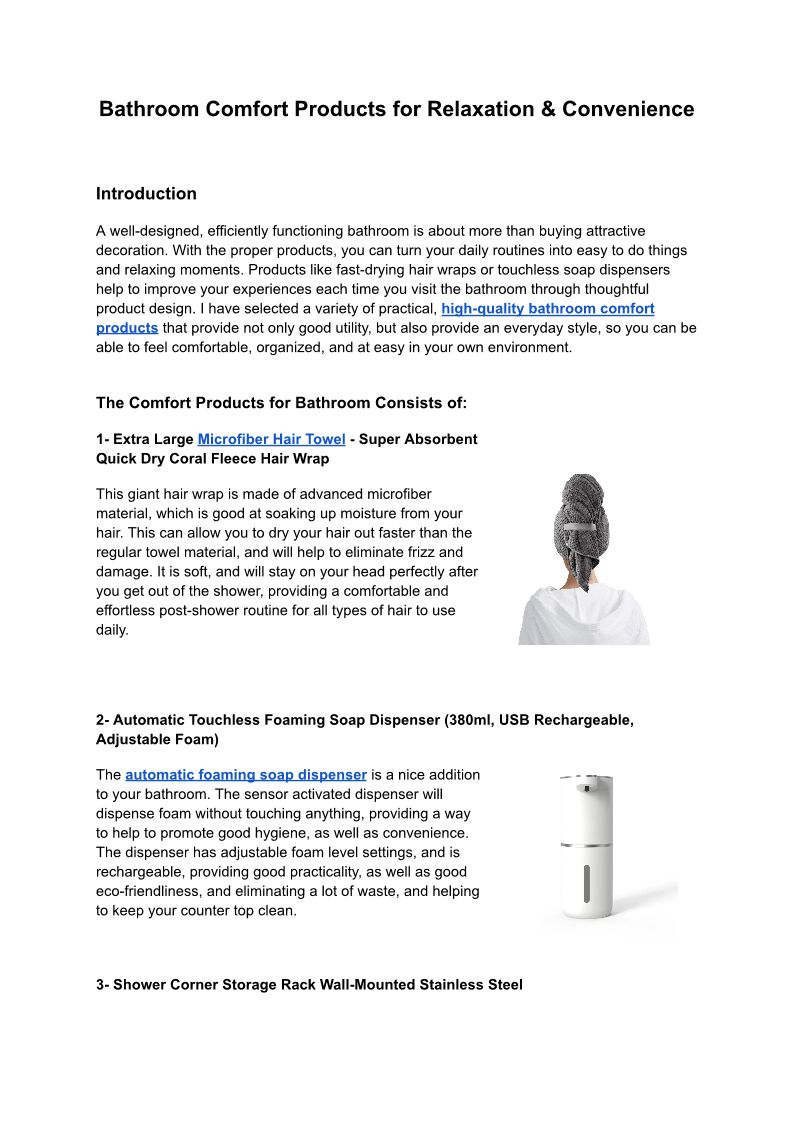 Bathroom Comfort Products for Relaxation & Convenience

Introduction

A well-designed, efficiently functioning bathroom is about more than buying attractive decoration. With the proper products, you can turn your daily routines into easy to do things and relaxing moments. Products like fast-drying hair wraps or touchless soap dispensers help to improve your experiences each time you visit the bathroom through thoughtful product design. I have selected a variety of practical, high-quality bathroom comfort products that provide not only good utility, but also provide an everyday style, so you can be able to feel comfortable, organized, and at easy in your own environment.

The Comfort Products for Bathroom Consists of:

1- Extra Large Microfiber Hair Towel - Super Absorbent Quick Dry Coral Fleece Hair Wrap

This giant hair wrap is made of advanced microfiber material, which is good at soaking up moisture from your hair. This can allow you to dry your hair out faster than the regular towel material, and will help to eliminate frizz and damage. It is soft, and will stay on your head perfectly after you get out of the shower, providing a comfortable and effortless post-shower routine for all types of hair to use daily.

2- Automatic Touchless Foaming Soap Dispenser (380ml, USB Rechargeable, Adjustable Foam)

The automatic foaming soap dispenser is a nice addition to your bathroom. The sensor activated dispenser will dispense foam without touching anything, providing a way to help to promote good hygiene, as well as convenience. The dispenser has adjustable foam level settings, and is rechargeable, providing good practicality, as well as good eco-friendliness, and eliminating a lot of waste, and helping to keep your counter top clean.

3- Shower Corner Storage Rack Wall-Mounted Stainless Steel